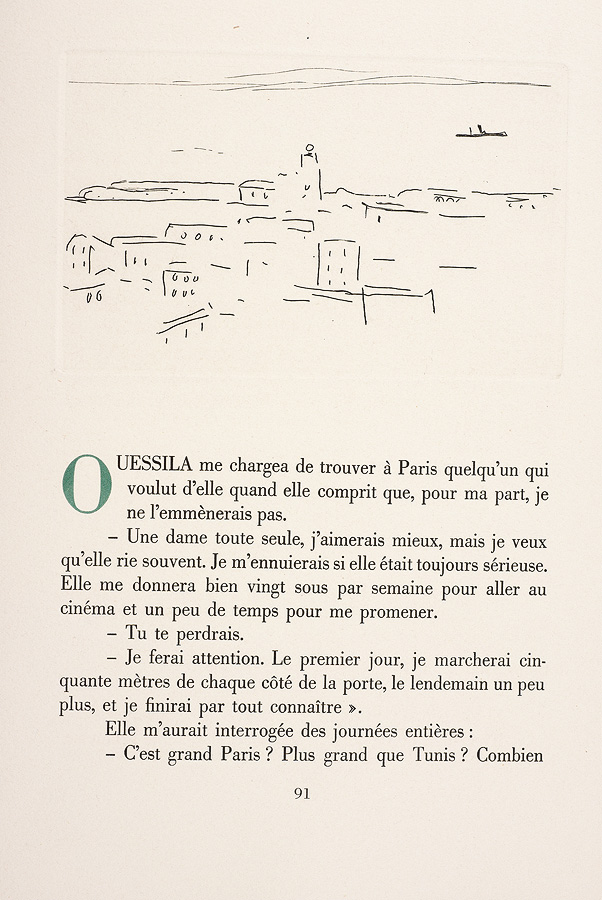 OUESSILA me chargea de trouver à Paris quelqu'un qui voulut d'elle quand elle comprit que, pour ma part, je ne l'emmènerais pas.

– Une dame toute seule, j'aimerais mieux, mais je veux qu'elle rie souvent. Je m'ennuierais si elle était toujours sérieuse. Elle me donnera bien vingt sous par semaine pour aller au cinéma et un peu de temps pour me promener.

– Tu te perdrais.

– Je ferai attention. Le premier jour, je marcherai cinquante mètres de chaque côté de la porte, le lendemain un peu plus, et je finirai par tout connaître ».

Elle m'aurait interrogée des journées entières :

– C'est grand Paris ? Plus grand que Tunis ? Combien

91